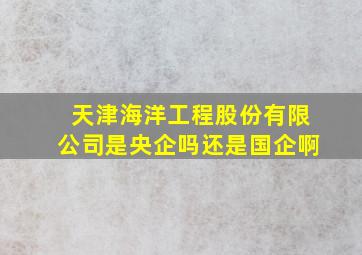 天津海洋工程股份有限公司是央企吗还是国企啊